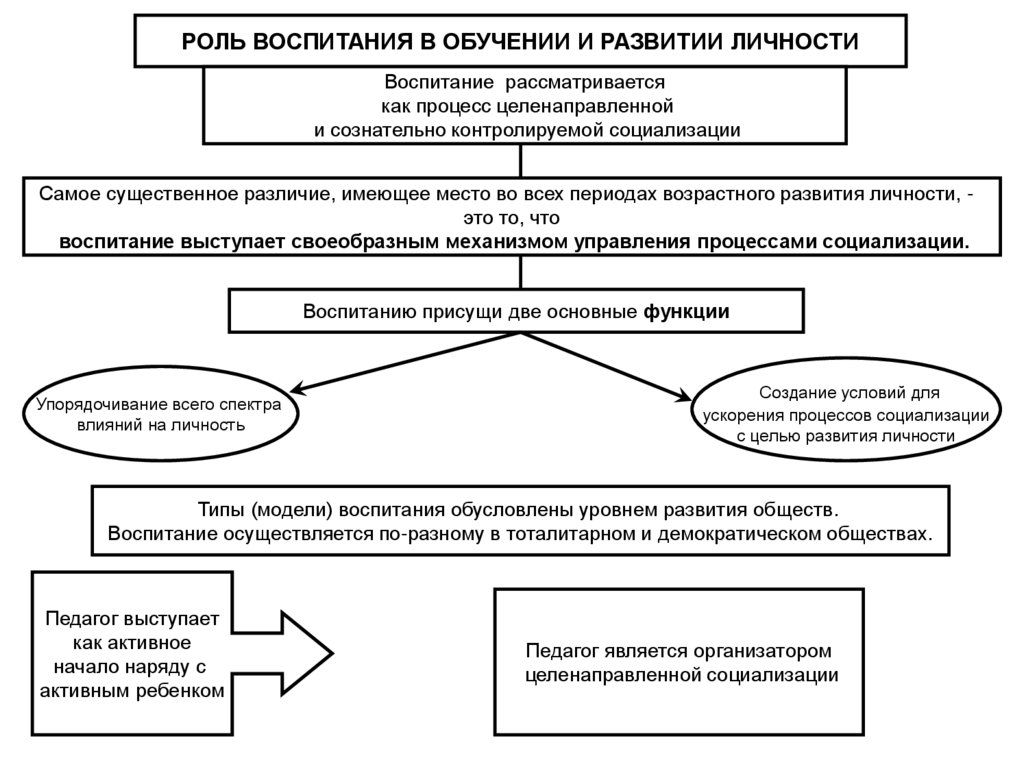 РОЛЬ ВОСПИТАНИЯ В ОБУЧЕНИИ И РАЗВИТИИ ЛИЧНОСТИ

Воспитание рассматривается как процесс целенаправленной и сознательно контролируемой социализации

Самое существенное различие, имеющее место во всех периодах возрастного развития личности, - это то, что воспитание выступает своеобразным механизмом управления процессами социализации.

Воспитанию присущи две основные функции

Упорядочивание всего спектра влияний на личность

Создание условий для ускорения процессов социализации с целью развития личности

Типы (модели) воспитания обусловлены уровнем развития обществ. Воспитание осуществляется по-разному в тоталитарном и демократическом обществах.

Педагог выступает как активное начало наряду с активным ребенком

Педагог является организатором целенаправленной социализации